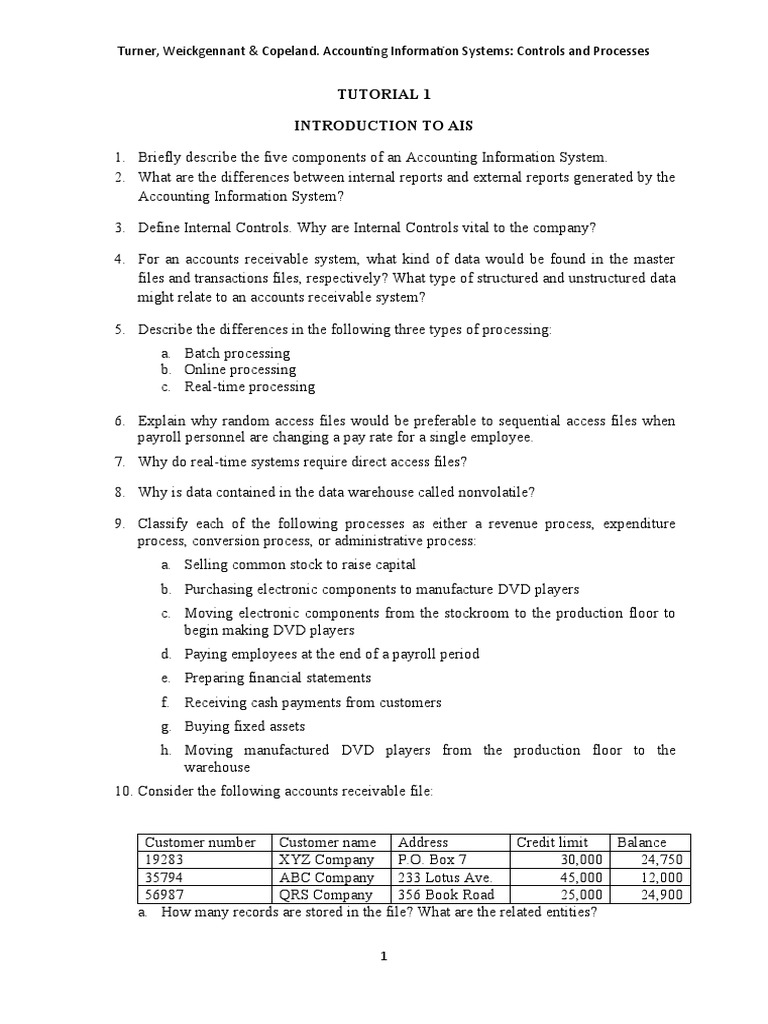 Turner, Weickgennant & Copeland. Accounting Information Systems: Controls and Processes

TUTORIAL 1

INTRODUCTION TO AIS

1. Briefly describe the five components of an Accounting Information System.
2. What are the differences between internal reports and external reports generated by the Accounting Information System?

3. Define Internal Controls. Why are Internal Controls vital to the company?

4. For an accounts receivable system, what kind of data would be found in the master files and transactions files, respectively? What type of structured and unstructured data might relate to an accounts receivable system?

5. Describe the differences in the following three types of processing:

a. Batch processing
b. Online processing
c. Real-time processing

6. Explain why random access files would be preferable to sequential access files when payroll personnel are changing a pay rate for a single employee.

7. Why do real-time systems require direct access files?

8. Why is data contained in the data warehouse called nonvolatile?

9. Classify each of the following processes as either a revenue process, expenditure process, conversion process, or administrative process:

a. Selling common stock to raise capital
b. Purchasing electronic components to manufacture DVD players
c. Moving electronic components from the stockroom to the production floor to begin making DVD players
d. Paying employees at the end of a payroll period
e. Preparing financial statements
f. Receiving cash payments from customers
g. Buying fixed assets
h. Moving manufactured DVD players from the production floor to the warehouse

10. Consider the following accounts receivable file:

| Customer number | Customer name | Address | Credit limit | Balance |
|---|---|---|---|---|
| 19283 | XYZ Company | P.O. Box 7 | 30,000 | 24,750 |
| 35794 | ABC Company | 233 Lotus Ave. | 45,000 | 12,000 |
| 56987 | QRS Company | 356 Book Road | 25,000 | 24,900 |

a. How many records are stored in the file? What are the related entities?

1